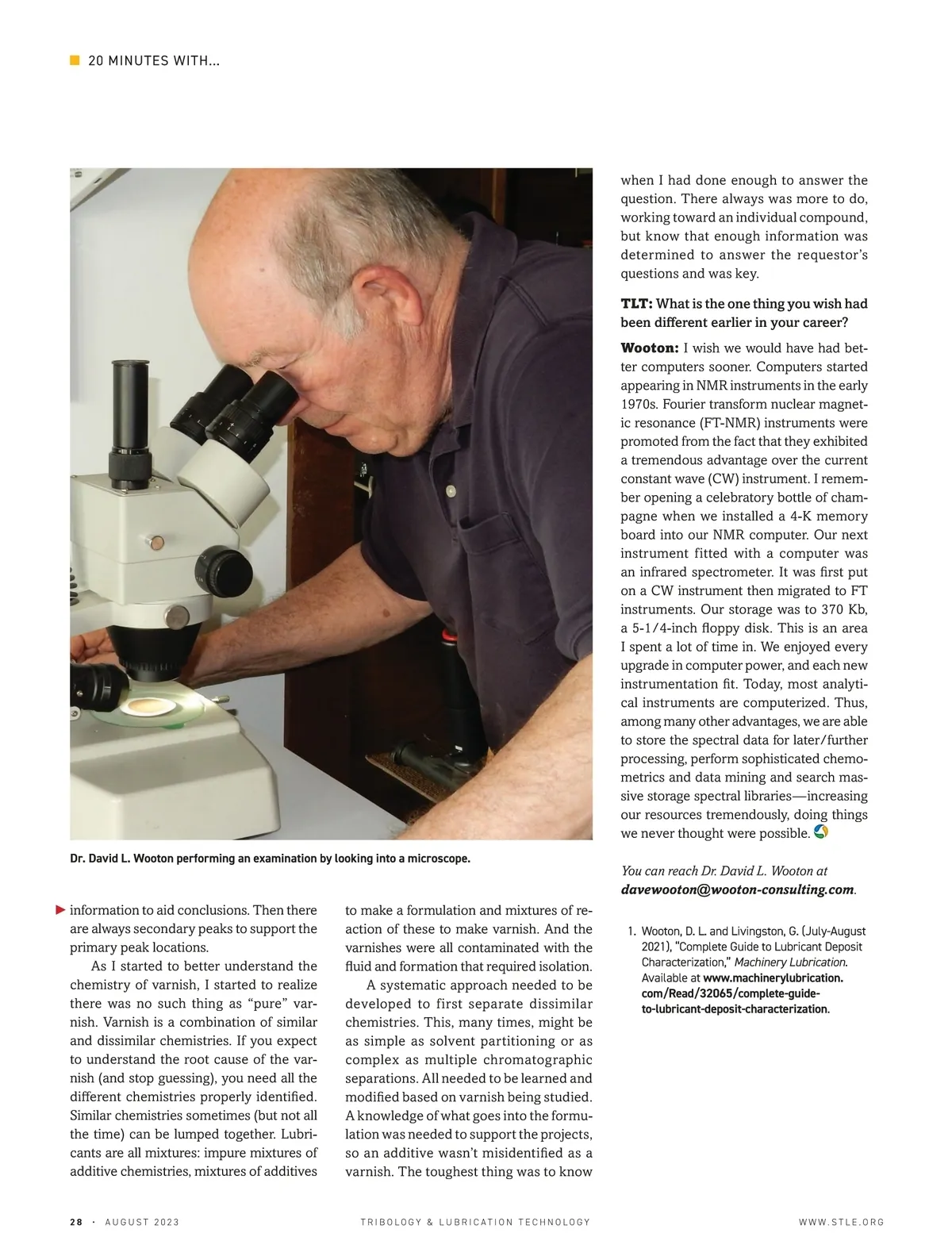 20 MINUTES WITH...

Dr. David L. Wooton performing an examination by looking into a microscope.

information to aid conclusions. Then there are always secondary peaks to support the primary peak locations.

As I started to better understand the chemistry of varnish, I started to realize there was no such thing as "pure" varnish. Varnish is a combination of similar and dissimilar chemistries. If you expect to understand the root cause of the varnish (and stop guessing), you need all the different chemistries properly identified. Similar chemistries sometimes (but not all the time) can be lumped together. Lubricants are all mixtures: impure mixtures of additive chemistries, mixtures of additives to make a formulation and mixtures of reaction of these to make varnish. And the varnishes were all contaminated with the fluid and formation that required isolation.

A systematic approach needed to be developed to first separate dissimilar chemistries. This, many times, might be as simple as solvent partitioning or as complex as multiple chromatographic separations. All needed to be learned and modified based on varnish being studied. A knowledge of what goes into the formulation was needed to support the projects, so an additive wasn't misidentified as a varnish. The toughest thing was to know when I had done enough to answer the question. There always was more to do, working toward an individual compound, but know that enough information was determined to answer the requestor's questions and was key.

TLT: What is the one thing you wish had been different earlier in your career?

Wooton: I wish we would have had better computers sooner. Computers started appearing in NMR instruments in the early 1970s. Fourier transform nuclear magnetic resonance (FT-NMR) instruments were promoted from the fact that they exhibited a tremendous advantage over the current constant wave (CW) instrument. I remember opening a celebratory bottle of champagne when we installed a 4-K memory board into our NMR computer. Our next instrument fitted with a computer was an infrared spectrometer. It was first put on a CW instrument then migrated to FT instruments. Our storage was to 370 Kb, a 5-1/4-inch floppy disk. This is an area I spent a lot of time in. We enjoyed every upgrade in computer power, and each new instrumentation fit. Today, most analytical instruments are computerized. Thus, among many other advantages, we are able to store the spectral data for later/further processing, perform sophisticated chemometrics and data mining and search massive storage spectral libraries—increasing our resources tremendously, doing things we never thought were possible.

You can reach Dr. David L. Wooton at davewooton@wooton-consulting.com.

1. Wooton, D. L. and Livingston, G. (July-August 2021), "Complete Guide to Lubricant Deposit Characterization," Machinery Lubrication. Available at www.machinerylubrication.com/Read/32065/complete-guide-to-lubricant-deposit-characterization.

28 · AUGUST 2023 TRIBOLOGY & LUBRICATION TECHNOLOGY WWW.STLE.ORG